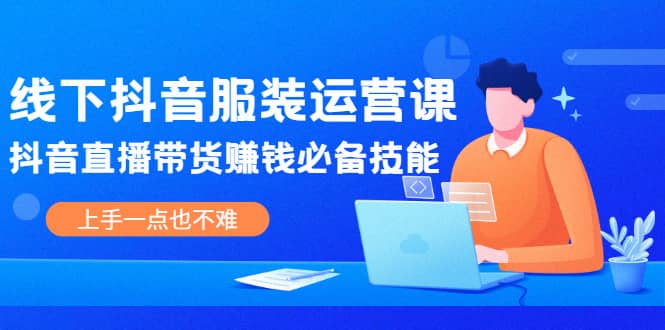 线下抖音服装运营课

抖音直播带货赚钱必备技能

上手一点也不难